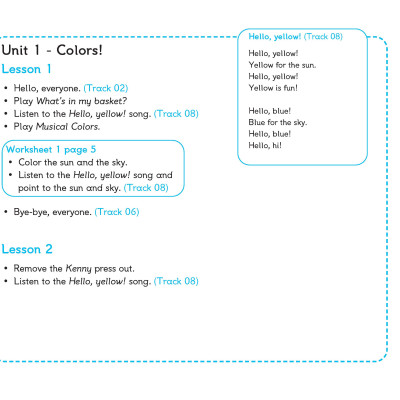 Unit 1 - Colors!

Lesson 1

• Hello, everyone. (Track 02)
• Play What's in my basket?
• Listen to the Hello, yellow! song. (Track 08)
• Play Musical Colors.

Worksheet 1 page 5
• Color the sun and the sky.
• Listen to the Hello, yellow! song and point to the sun and sky. (Track 08)

• Bye-bye, everyone. (Track 06)

Lesson 2

• Remove the Kenny press out.
• Listen to the Hello, yellow! song. (Track 08)

Hello, yellow! (Track 08)

Hello, yellow!
Yellow for the sun.
Hello, yellow!
Yellow is fun!

Hello, blue!
Blue for the sky.
Hello, blue!
Hello, hi!